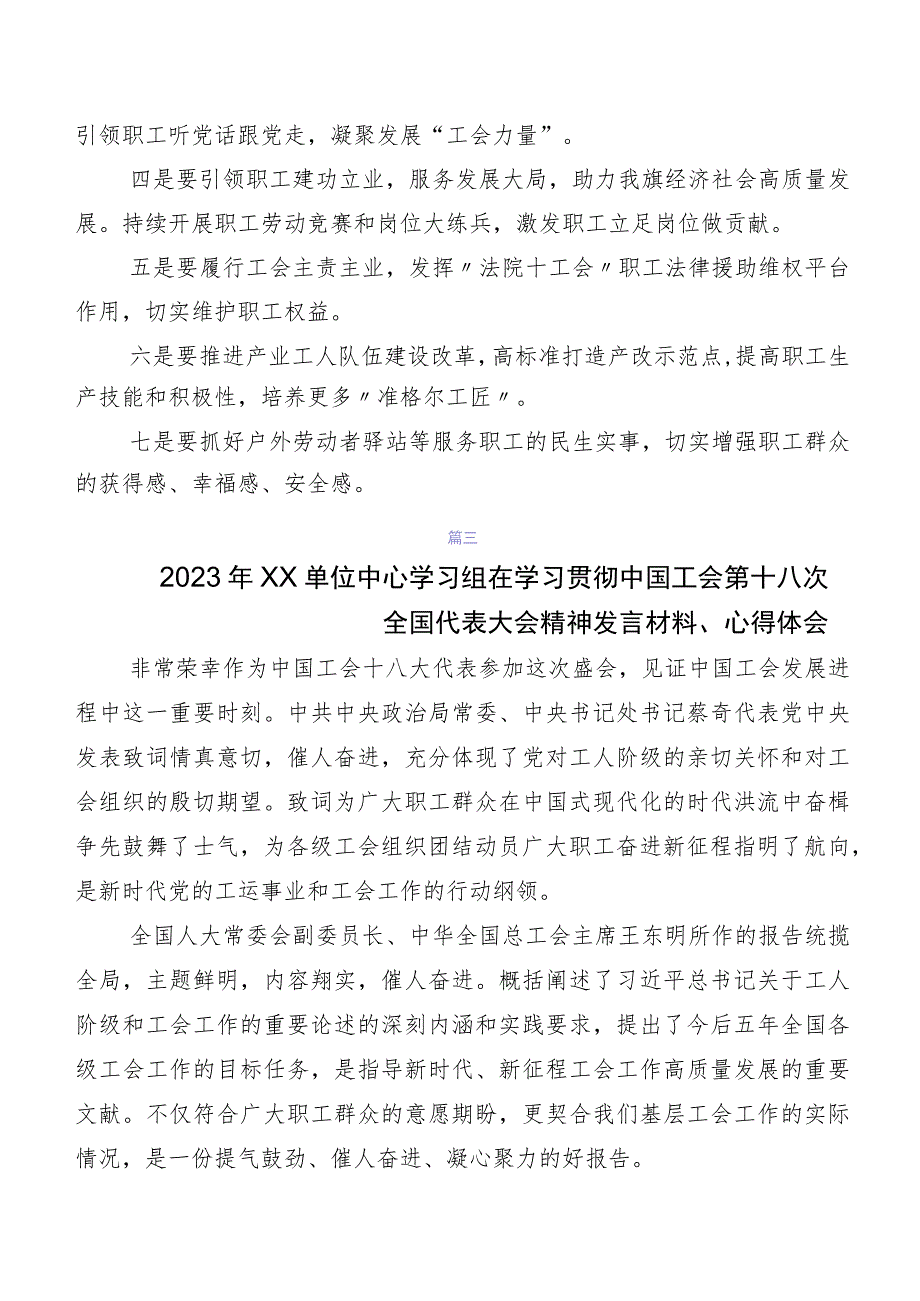 引领职工听党话跟党走，凝聚发展“工会力量”。

四是要引领职工建功立业，服务发展大局，助力我旗经济社会高质量发展。持续开展职工劳动竞赛和岗位大练兵，激发职工立足岗位做贡献。

五是要履行工会主责主业，发挥〃法院十工会〃职工法律援助维权平台作用，切实维护职工权益。

六是要推进产业工人队伍建设改革，高标准打造产改示范点，提高职工生产技能和积极性，培养更多〃准格尔工匠〃。

七是要抓好户外劳动者驿站等服务职工的民生实事，切实增强职工群众的获得感、幸福感、安全感。

篇三

2023年XX单位中心学习组在学习贯彻中国工会第十八次全国代表大会精神发言材料、心得体会

非常荣幸作为中国工会十八大代表参加这次盛会，见证中国工会发展进程中这一重要时刻。中共中央政治局常委、中央书记处书记蔡奇代表党中央发表致词情真意切，催人奋进，充分体现了党对工人阶级的亲切关怀和对工会组织的殷切期望。致词为广大职工群众在中国式现代化的时代洪流中奋楫争先鼓舞了士气，为各级工会组织团结动员广大职工奋进新征程指明了航向，是新时代党的工运事业和工会工作的行动纲领。

全国人大常委会副委员长、中华全国总工会主席王东明所作的报告统揽全局，主题鲜明，内容翔实，催人奋进。概括阐述了习近平总书记关于工人阶级和工会工作的重要论述的深刻内涵和实践要求，提出了今后五年全国各级工会工作的目标任务，是指导新时代、新征程工会工作高质量发展的重要文献。不仅符合广大职工群众的意愿期盼，更契合我们基层工会工作的实际情况，是一份提气鼓劲、催人奋进、凝心聚力的好报告。